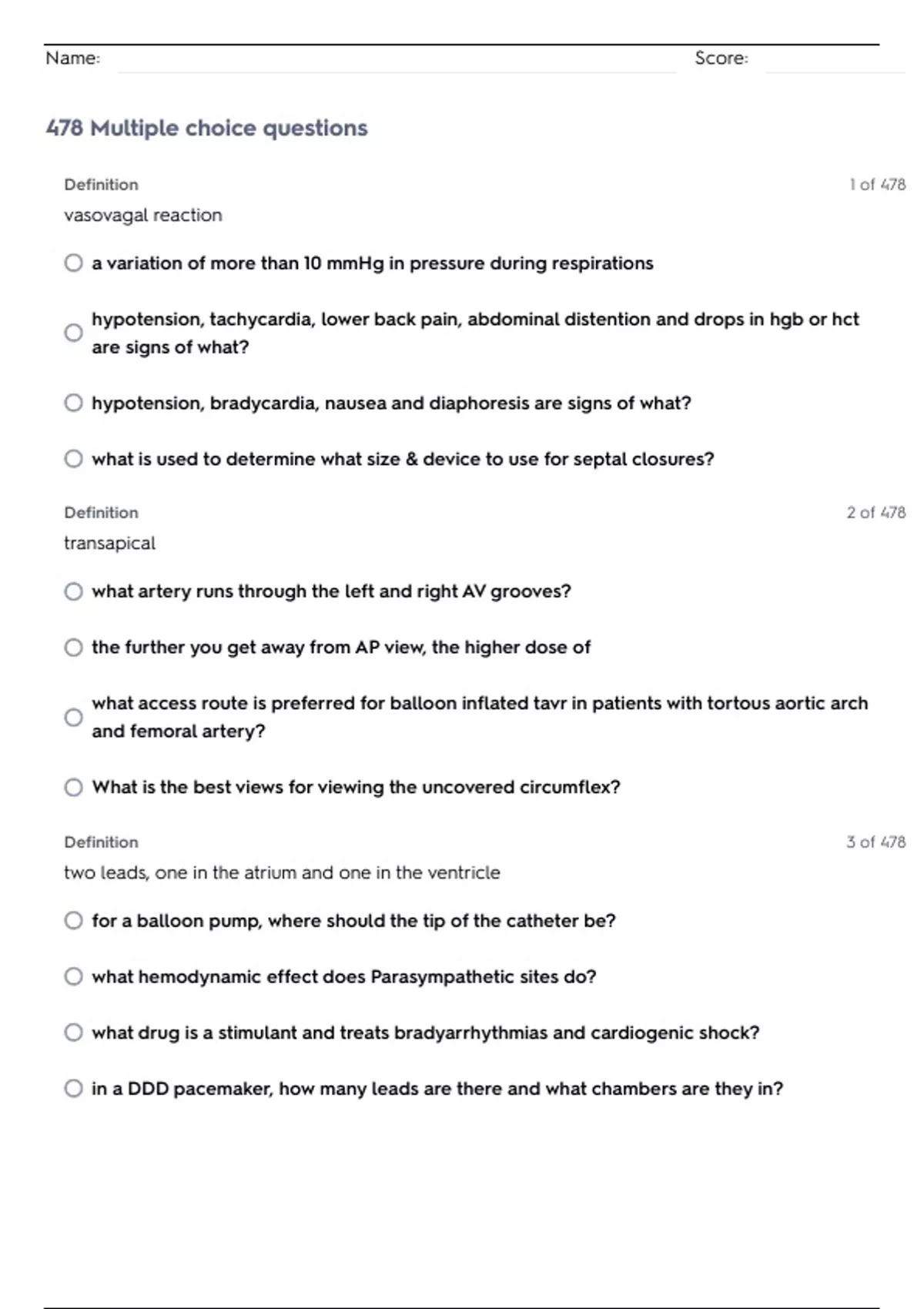 Name: Score:

478 Multiple choice questions

Definition
1 of 478
vasovagal reaction

a variation of more than 10 mmHg in pressure during respirations

hypotension, tachycardia, lower back pain, abdominal distention and drops in hgb or hct are signs of what?

hypotension, bradycardia, nausea and diaphoresis are signs of what?

what is used to determine what size & device to use for septal closures?

Definition
2 of 478
transapical

what artery runs through the left and right AV grooves?

the further you get away from AP view, the higher dose of

what access route is preferred for balloon inflated tavr in patients with tortous aortic arch and femoral artery?

What is the best views for viewing the uncovered circumflex?

Definition
3 of 478
two leads, one in the atrium and one in the ventricle

for a balloon pump, where should the tip of the catheter be?

what hemodynamic effect does Parasympathetic sites do?

what drug is a stimulant and treats bradyarrhythmias and cardiogenic shock?

in a DDD pacemaker, how many leads are there and what chambers are they in?